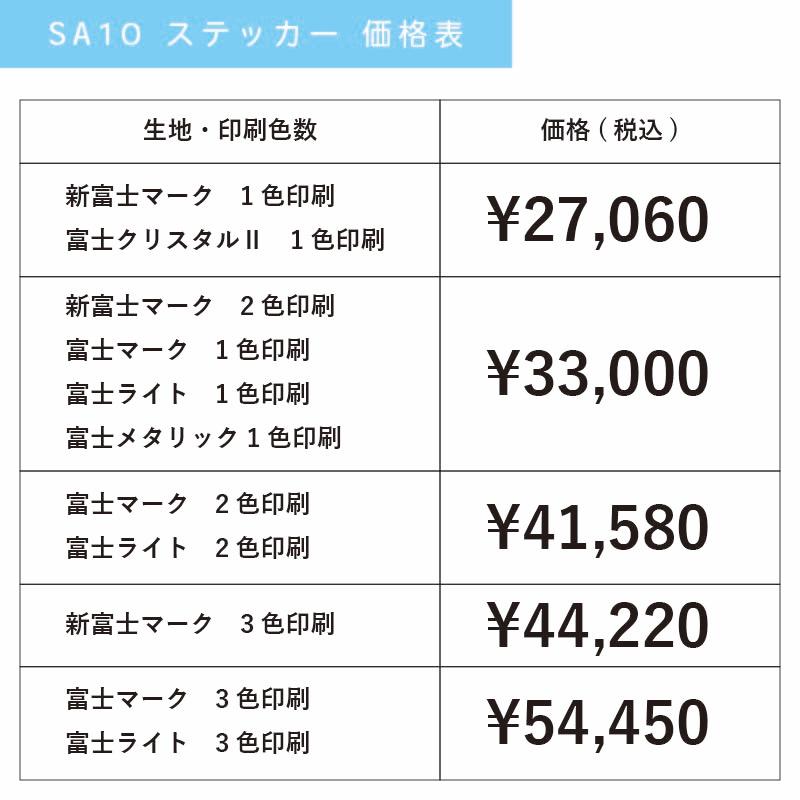 SA10 ステッカー 価格表

| 生地・印刷色数 | 価格（税込） |
|---|---|
| 新富士マーク　1色印刷<br>富士クリスタルII　1色印刷 | ¥27,060 |
| 新富士マーク　2色印刷<br>富士マーク　1色印刷<br>富士ライト　1色印刷<br>富士メタリック 1色印刷 | ¥33,000 |
| 富士マーク　2色印刷<br>富士ライト　2色印刷 | ¥41,580 |
| 新富士マーク　3色印刷 | ¥44,220 |
| 富士マーク　3色印刷<br>富士ライト　3色印刷 | ¥54,450 |